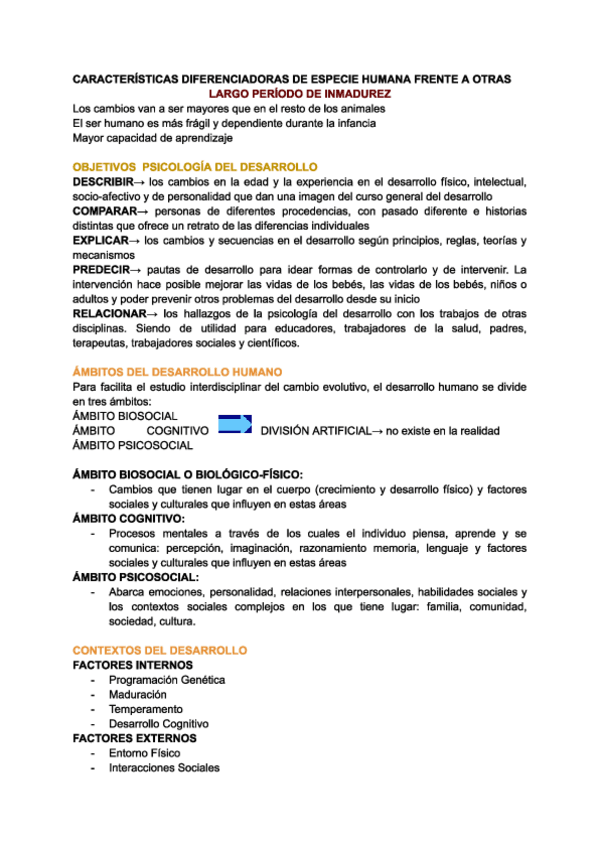 CARACTERÍSTICAS DIFERENCIADORAS DE ESPECIE HUMANA FRENTE A OTRAS
LARGO PERÍODO DE INMADUREZ
Los cambios van a ser mayores que en el resto de los animales
El ser humano es más frágil y dependiente durante la infancia
Mayor capacidad de aprendizaje

OBJETIVOS PSICOLOGÍA DEL DESARROLLO
DESCRIBIR→ los cambios en la edad y la experiencia en el desarrollo físico, intelectual, socio-afectivo y de personalidad que dan una imagen del curso general del desarrollo
COMPARAR→ personas de diferentes procedencias, con pasado diferente e historias distintas que ofrece un retrato de las diferencias individuales
EXPLICAR→ los cambios y secuencias en el desarrollo según principios, reglas, teorías y mecanismos
PREDECIR→ pautas de desarrollo para idear formas de controlarlo y de intervenir. La intervención hace posible mejorar las vidas de los bebés, las vidas de los bebés, niños o adultos y poder prevenir otros problemas del desarrollo desde su inicio
RELACIONAR→ los hallazgos de la psicología del desarrollo con los trabajos de otras disciplinas. Siendo de utilidad para educadores, trabajadores de la salud, padres, terapeutas, trabajadores sociales y científicos.

ÁMBITOS DEL DESARROLLO HUMANO
Para facilita el estudio interdisciplinar del cambio evolutivo, el desarrollo humano se divide en tres ámbitos:
ÁMBITO BIOSOCIAL
ÁMBITO COGNITIVO DIVISIÓN ARTIFICIAL→ no existe en la realidad
ÁMBITO PSICOSOCIAL

ÁMBITO BIOSOCIAL O BIOLÓGICO-FÍSICO:
- Cambios que tienen lugar en el cuerpo (crecimiento y desarrollo físico) y factores sociales y culturales que influyen en estas áreas
ÁMBITO COGNITIVO:
- Procesos mentales a través de los cuales el individuo piensa, aprende y se comunica: percepción, imaginación, razonamiento memoria, lenguaje y factores sociales y culturales que influyen en estas áreas
ÁMBITO PSICOSOCIAL:
- Abarca emociones, personalidad, relaciones interpersonales, habilidades sociales y los contextos sociales complejos en los que tiene lugar: familia, comunidad, sociedad, cultura.

CONTEXTOS DEL DESARROLLO
FACTORES INTERNOS
- Programación Genética
- Maduración
- Temperamento
- Desarrollo Cognitivo
FACTORES EXTERNOS
- Entorno Físico
- Interacciones Sociales